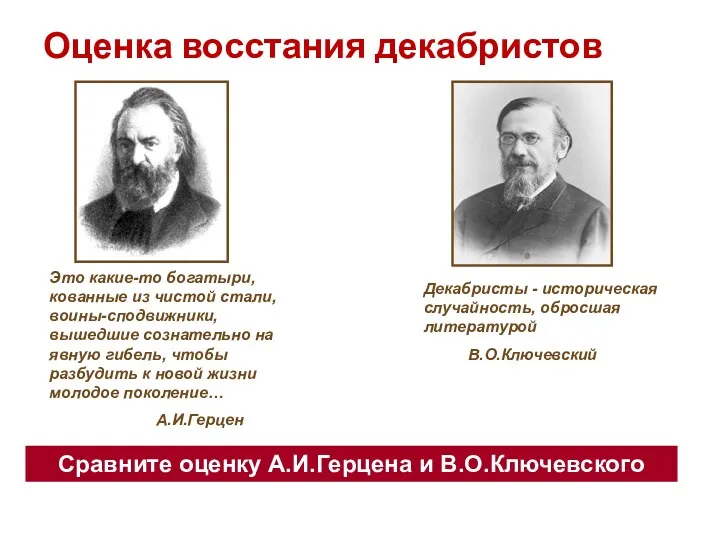 Оценка восстания декабристов

Это какие-то богатыри, кованные из чистой стали, воины-сподвижники, вышедшие сознательно на явную гибель, чтобы разбудить к новой жизни молодое поколение…

А.И.Герцен

Декабристы - историческая случайность, обросшая литературой

В.О.Ключевский

Сравните оценку А.И.Герцена и В.О.Ключевского